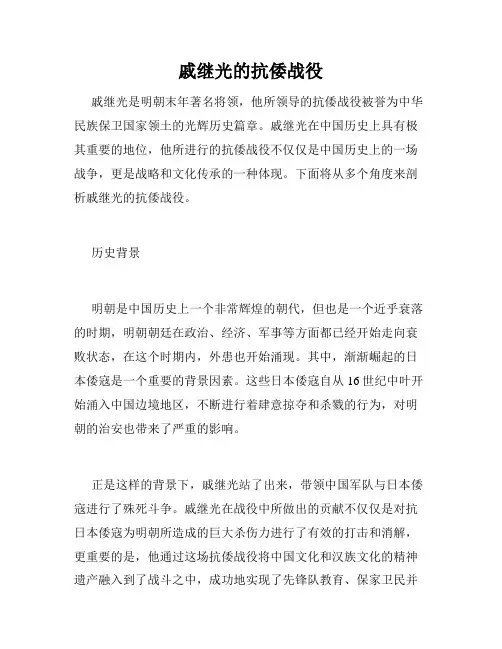 戚继光的抗倭战役

戚继光是明朝末年著名将领，他所领导的抗倭战役被誉为中华民族保卫国家领土的光辉历史篇章。戚继光在中国历史上具有极其重要的地位，他所进行的抗倭战役不仅仅是中国历史上的一场战争，更是战略和文化传承的一种体现。下面将从多个角度来剖析戚继光的抗倭战役。

历史背景

明朝是中国历史上一个非常辉煌的朝代，但也是一个近乎衰落的时期，明朝朝廷在政治、经济、军事等方面都已经开始走向衰败状态，在这个时期内，外患也开始涌现。其中，渐渐崛起的日本倭寇是一个重要的背景因素。这些日本倭寇自从16世纪中叶开始涌入中国边境地区，不断进行着肆意掠夺和杀戮的行为，对明朝的治安也带来了严重的影响。

正是这样的背景下，戚继光站了出来，带领中国军队与日本倭寇进行了殊死斗争。戚继光在战役中所做出的贡献不仅仅是对抗日本倭寇为明朝所造成的巨大杀伤力进行了有效的打击和消解，更重要的是，他通过这场抗倭战役将中国文化和汉族文化的精神遗产融入到了战斗之中，成功地实现了先锋队教育、保家卫民并